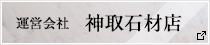 運営会社　神取石材店